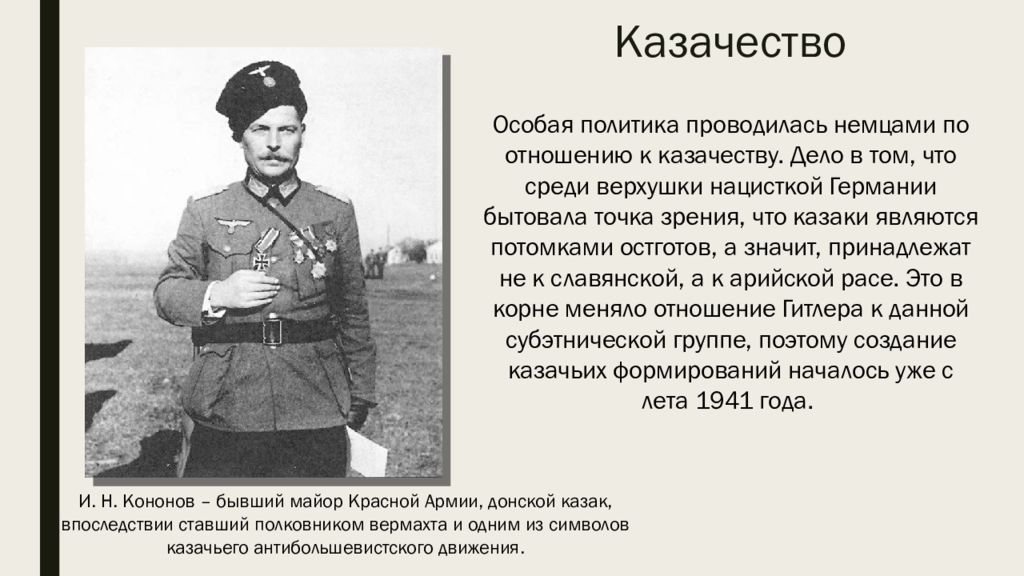 Казачество

Особая политика проводилась немцами по отношению к казачеству. Дело в том, что среди верхушки нацисткой Германии бытовала точка зрения, что казаки являются потомками остготов, а значит, принадлежат не к славянской, а к арийской расе. Это в корне меняло отношение Гитлера к данной субэтнической группе, поэтому создание казачьих формирований началось уже с лета 1941 года.

И. Н. Кононов – бывший майор Красной Армии, донской казак, впоследствии ставший полковником вермахта и одним из символов казачьего антибольшевистского движения.